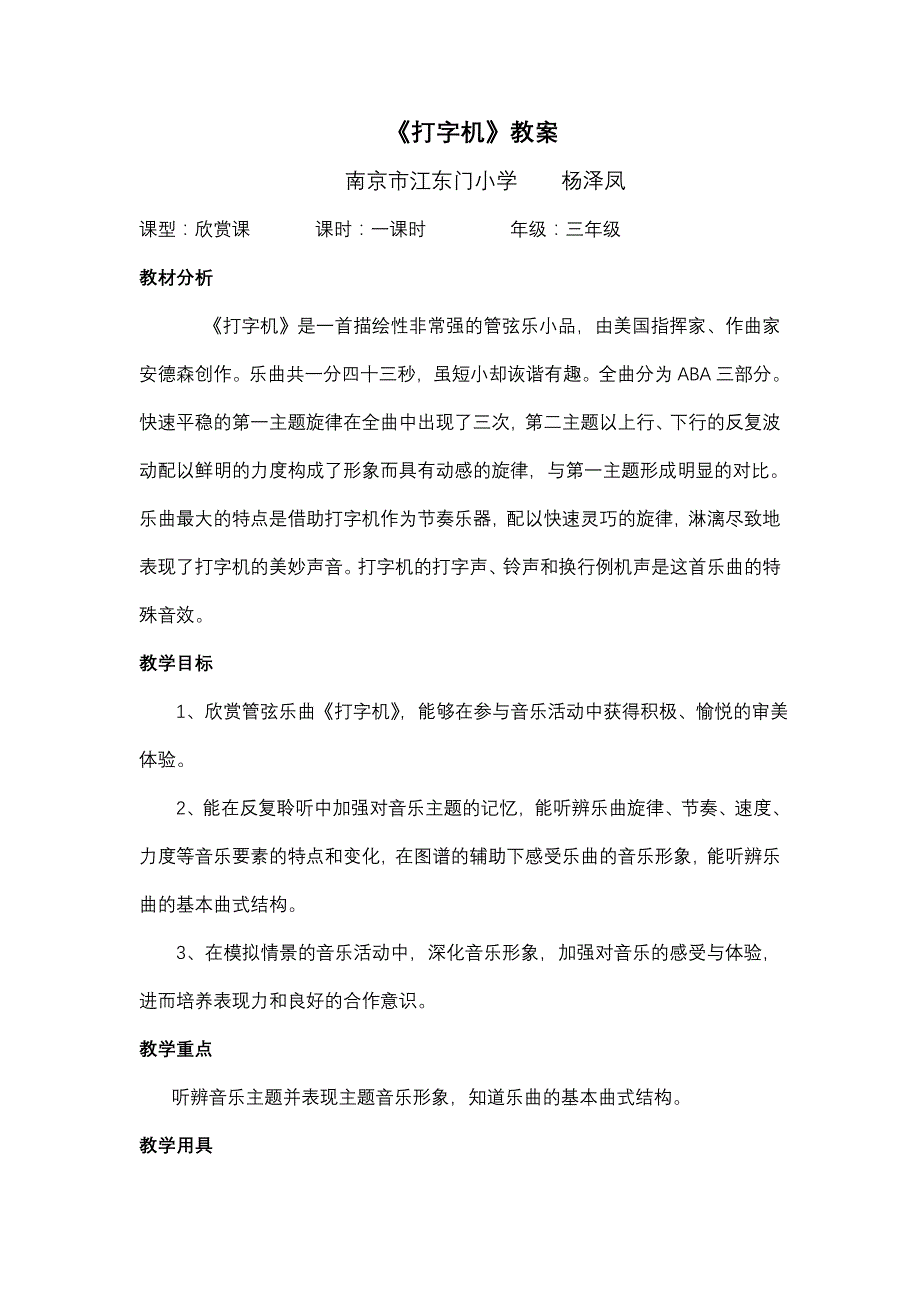 《打字机》教案

南京市江东门小学　　杨泽凤

课型：欣赏课　　　课时：一课时　　　　年级：三年级

教材分析

《打字机》是一首描绘性非常强的管弦乐小品，由美国指挥家、作曲家安德森创作。乐曲共一分四十三秒，虽短小却诙谐有趣。全曲分为 ABA 三部分。快速平稳的第一主题旋律在全曲中出现了三次，第二主题以上行、下行的反复波动配以鲜明的力度构成了形象而具有动感的旋律，与第一主题形成明显的对比。乐曲最大的特点是借助打字机作为节奏乐器，配以快速灵巧的旋律，淋漓尽致地表现了打字机的美妙声音。打字机的打字声、铃声和换行例机声是这首乐曲的特殊音效。

教学目标

1、欣赏管弦乐曲《打字机》，能够在参与音乐活动中获得积极、愉悦的审美体验。

2、能在反复聆听中加强对音乐主题的记忆，能听辨乐曲旋律、节奏、速度、力度等音乐要素的特点和变化，在图谱的辅助下感受乐曲的音乐形象，能听辨乐曲的基本曲式结构。

3、在模拟情景的音乐活动中，深化音乐形象，加强对音乐的感受与体验，进而培养表现力和良好的合作意识。

教学重点

听辨音乐主题并表现主题音乐形象，知道乐曲的基本曲式结构。

教学用具